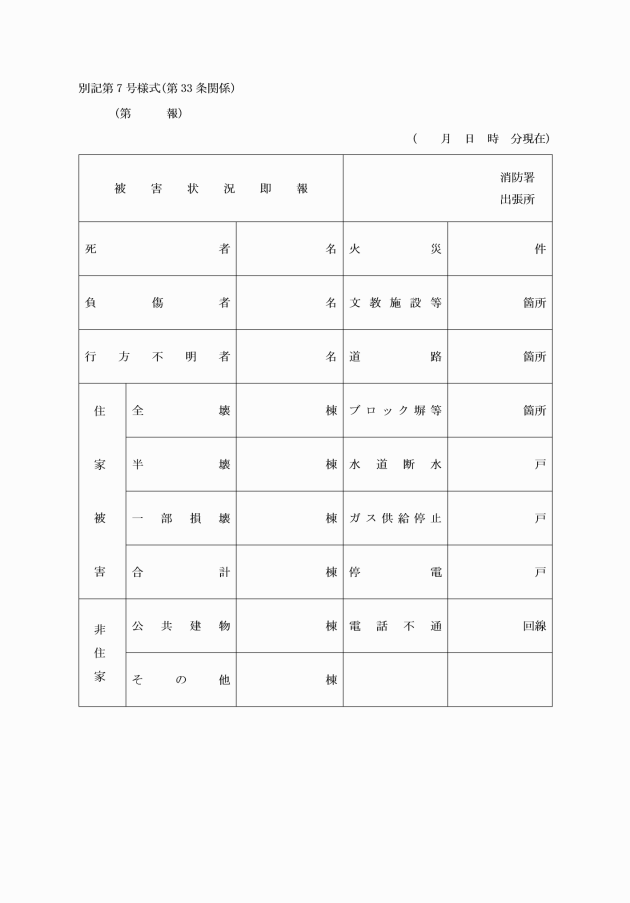 別記第７号様式（第33条関係）

（第　報）

（　月　日　時　分現在）

| 被害状況即報 | | | 消防署 出張所 | |
|---|---|---|---|---|
| 死者 | | 名 | 火災 | 件 |
| 負傷者 | | 名 | 文教施設等 | 箇所 |
| 行方不明者 | | 名 | 道路 | 箇所 |
| 住家被害 | 全壊 | 棟 | ブロック塀等 | 箇所 |
| | 半壊 | 棟 | 水道断水 | 戸 |
| | 一部損壊 | 棟 | ガス供給停止 | 戸 |
| | 合計 | 棟 | 停電 | 戸 |
| 非住家 | 公共建物 | 棟 | 電話不通 | 回線 |
| | その他 | 棟 | | |